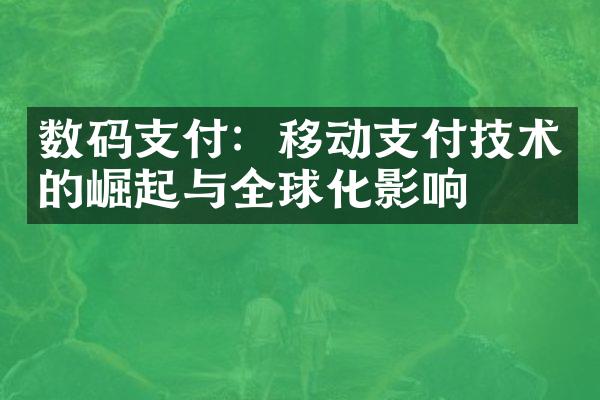 数码支付：移动支付技术的崛起与全球化影响